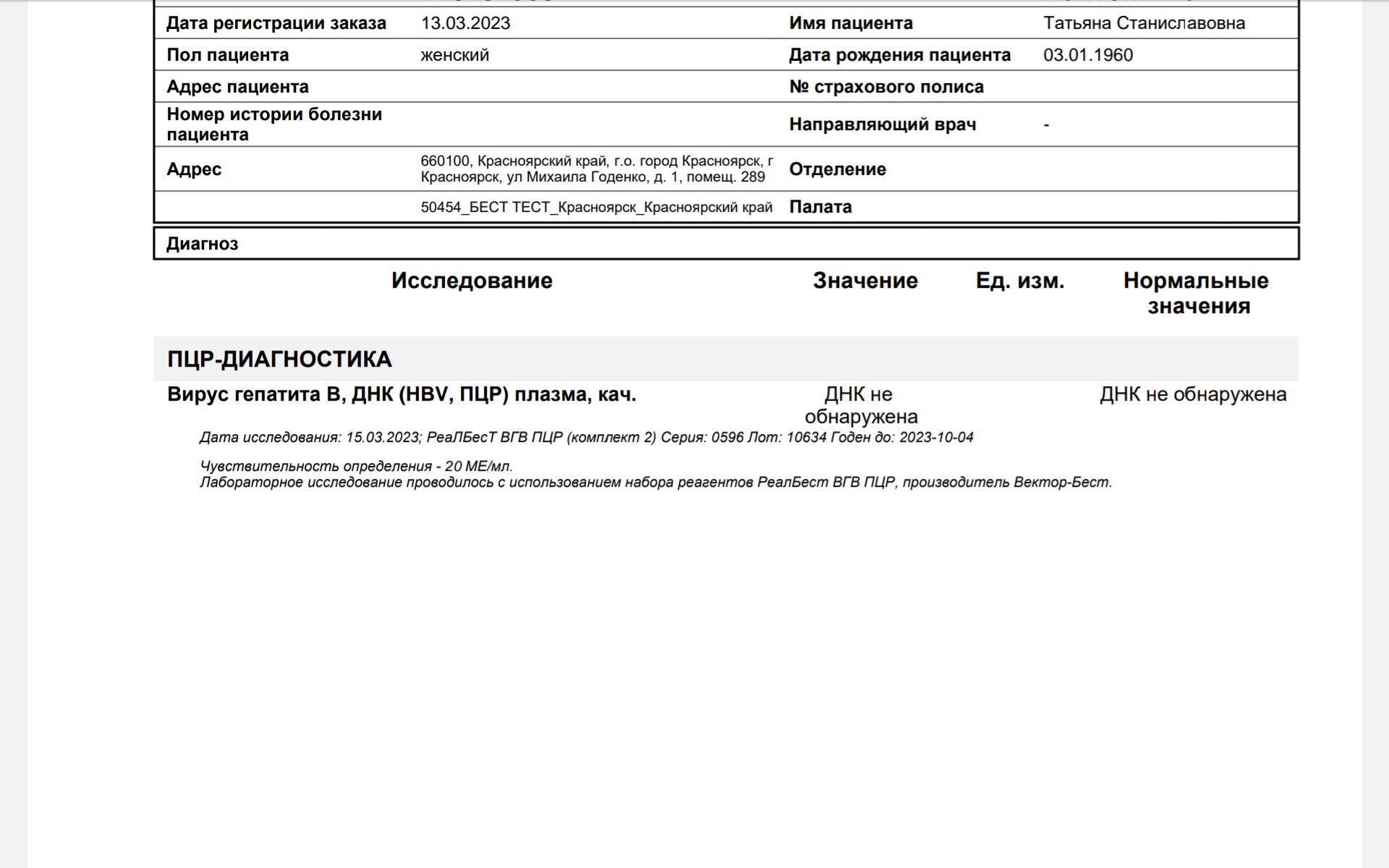 | Дата регистрации заказа | 13.03.2023 | Имя пациента | Татьяна Станиславовна |
|---|---|---|---|
| Пол пациента | женский | Дата рождения пациента | 03.01.1960 |
| Адрес пациента | | № страхового полиса | |
| Номер истории болезни пациента | | Направляющий врач | - |
| Адрес | 660100, Красноярский край, г.о. город Красноярск, г Красноярск, ул Михаила Годенко, д. 1, помещ. 289 | Отделение | |
| | 50454_БЕСТ ТЕСТ_Красноярск_Красноярский край | Палата | |

Диагноз

| Исследование | Значение | Ед. изм. | Нормальные значения |
|---|---|---|---|
| ПЦР-ДИАГНОСТИКА | | | |
| Вирус гепатита B, ДНК (HBV, ПЦР) плазма, кач. | ДНК не обнаружена | | ДНК не обнаружена |

Дата исследования: 15.03.2023; РеаЛБесТ ВГВ ПЦР (комплект 2) Серия: 0596 Лот: 10634 Годен до: 2023-10-04

Чувствительность определения - 20 МЕ/мл.
Лабораторное исследование проводилось с использованием набора реагентов РеалБест ВГВ ПЦР, производитель Вектор-Бест.